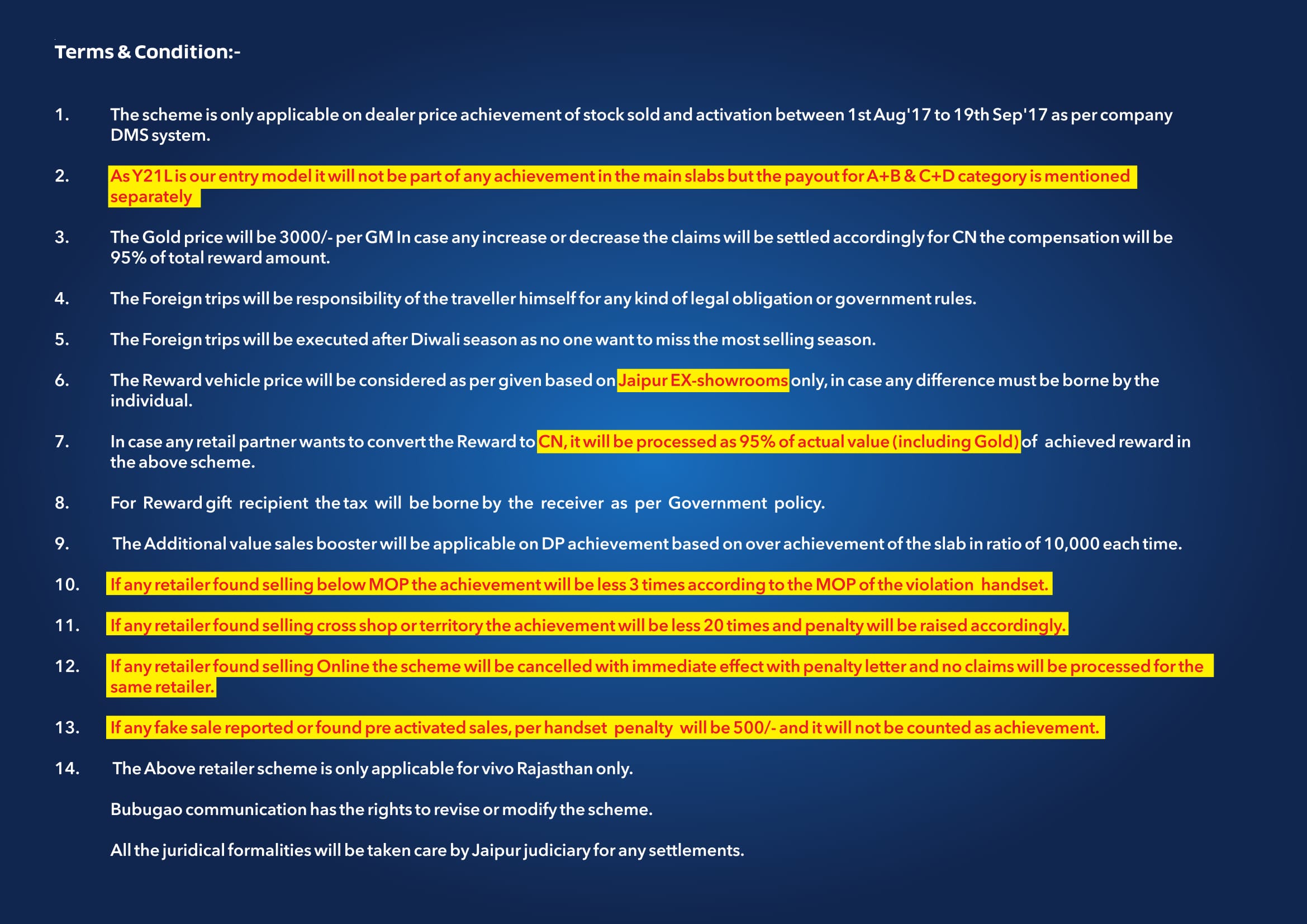 Terms & Condition:-

1. The scheme is only applicable on dealer price achievement of stock sold and activation between 1st Aug'17 to 19th Sep'17 as per company DMS system.

2. As Y21L is our entry model it will not be part of any achievement in the main slabs but the payout for A+B & C+D category is mentioned separately

3. The Gold price will be 3000/- per GM In case any increase or decrease the claims will be settled accordingly for CN the compensation will be 95% of total reward amount.

4. The Foreign trips will be responsibility of the traveller himself for any kind of legal obligation or government rules.

5. The Foreign trips will be executed after Diwali season as no one want to miss the most selling season.

6. The Reward vehicle price will be considered as per given based on Jaipur EX-showrooms only, in case any difference must be borne by the individual.

7. In case any retail partner wants to convert the Reward to CN, it will be processed as 95% of actual value (including Gold) of achieved reward in the above scheme.

8. For Reward gift recipient the tax will be borne by the receiver as per Government policy.

9. The Additional value sales booster will be applicable on DP achievement based on over achievement of the slab in ratio of 10,000 each time.

10. If any retailer found selling below MOP the achievement will be less 3 times according to the MOP of the violation handset.

11. If any retailer found selling cross shop or territory the achievement will be less 20 times and penalty will be raised accordingly.

12. If any retailer found selling Online the scheme will be cancelled with immediate effect with penalty letter and no claims will be processed for the same retailer.

13. If any fake sale reported or found pre activated sales, per handset penalty will be 500/- and it will not be counted as achievement.

14. The Above retailer scheme is only applicable for vivo Rajasthan only.

Bubugao communication has the rights to revise or modify the scheme.

All the juridical formalities will be taken care by Jaipur judiciary for any settlements.